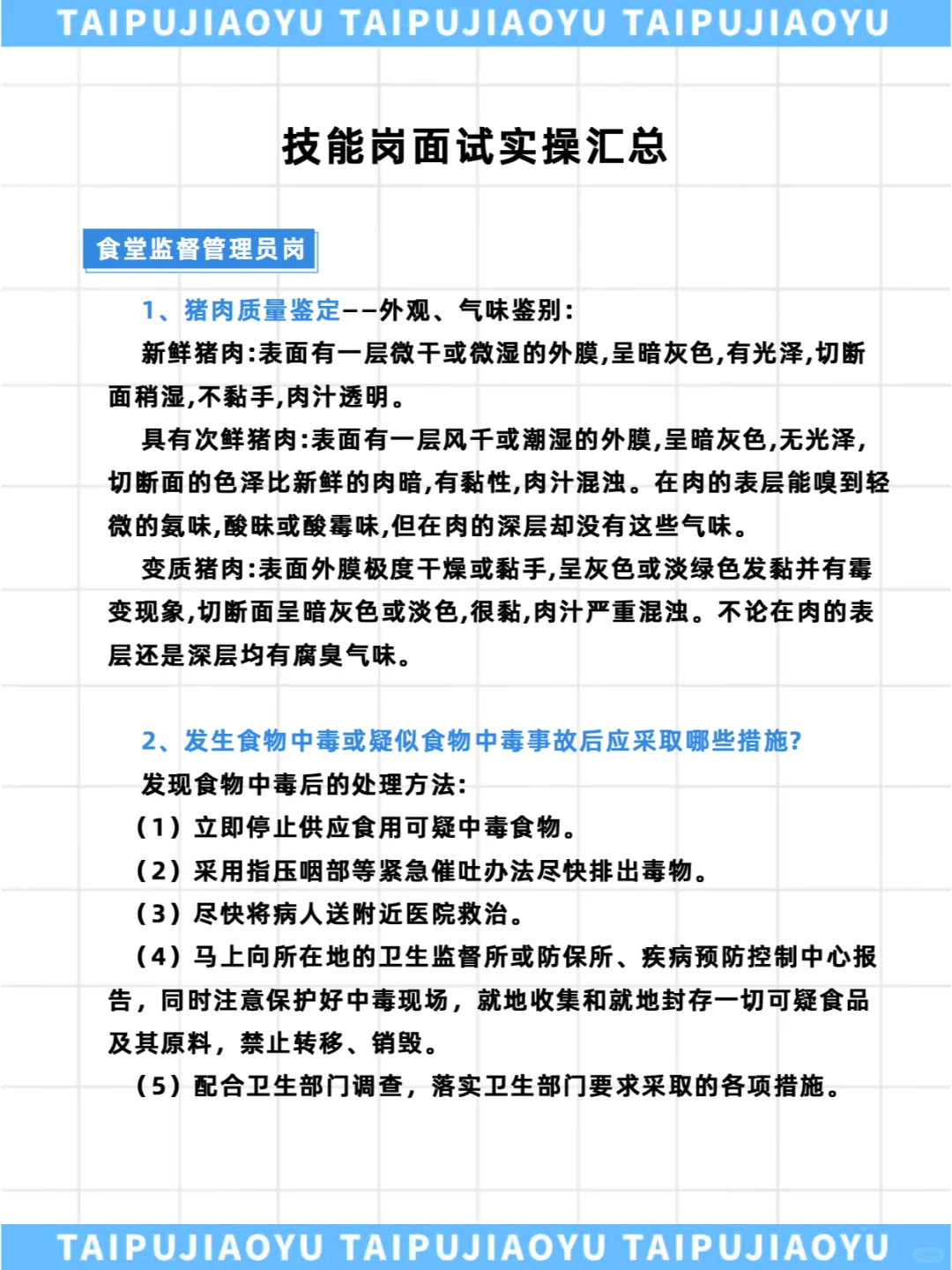 TAIPUJIAOYU TAIPUJIAOYU TAIPUJIAOYU

技能岗面试实操汇总

食堂监督管理员岗

1、猪肉质量鉴定——外观、气味鉴别:

新鲜猪肉:表面有一层微干或微湿的外膜,呈暗灰色,有光泽,切断面稍湿,不黏手,肉汁透明。

具有次鲜猪肉:表面有一层风干或潮湿的外膜,呈暗灰色,无光泽,切断面的色泽比新鲜的肉暗,有黏性,肉汁混浊。在肉的表层能嗅到轻微的氨味,酸味或酸霉味,但在肉的深层却没有这些气味。

变质猪肉:表面外膜极度干燥或黏手,呈灰色或淡绿色发黏并有霉变现象,切断面呈暗灰色或淡色,很黏,肉汁严重混浊。不论在肉的表层还是深层均有腐臭气味。

2、发生食物中毒或疑似食物中毒事故后应采取哪些措施?

发现食物中毒后的处理方法:

(1)立即停止供应食用可疑中毒食物。

(2)采用指压咽部等紧急催吐办法尽快排出毒物。

(3)尽快将病人送附近医院救治。

(4)马上向所在地的卫生监督所或防保所、疾病预防控制中心报告,同时注意保护好中毒现场,就地收集和就地封存一切可疑食品及其原料,禁止转移、销毁。

(5)配合卫生部门调查,落实卫生部门要求采取的各项措施。

TAIPUJIAOYU TAIPUJIAOYU TAIPUJIAOYU